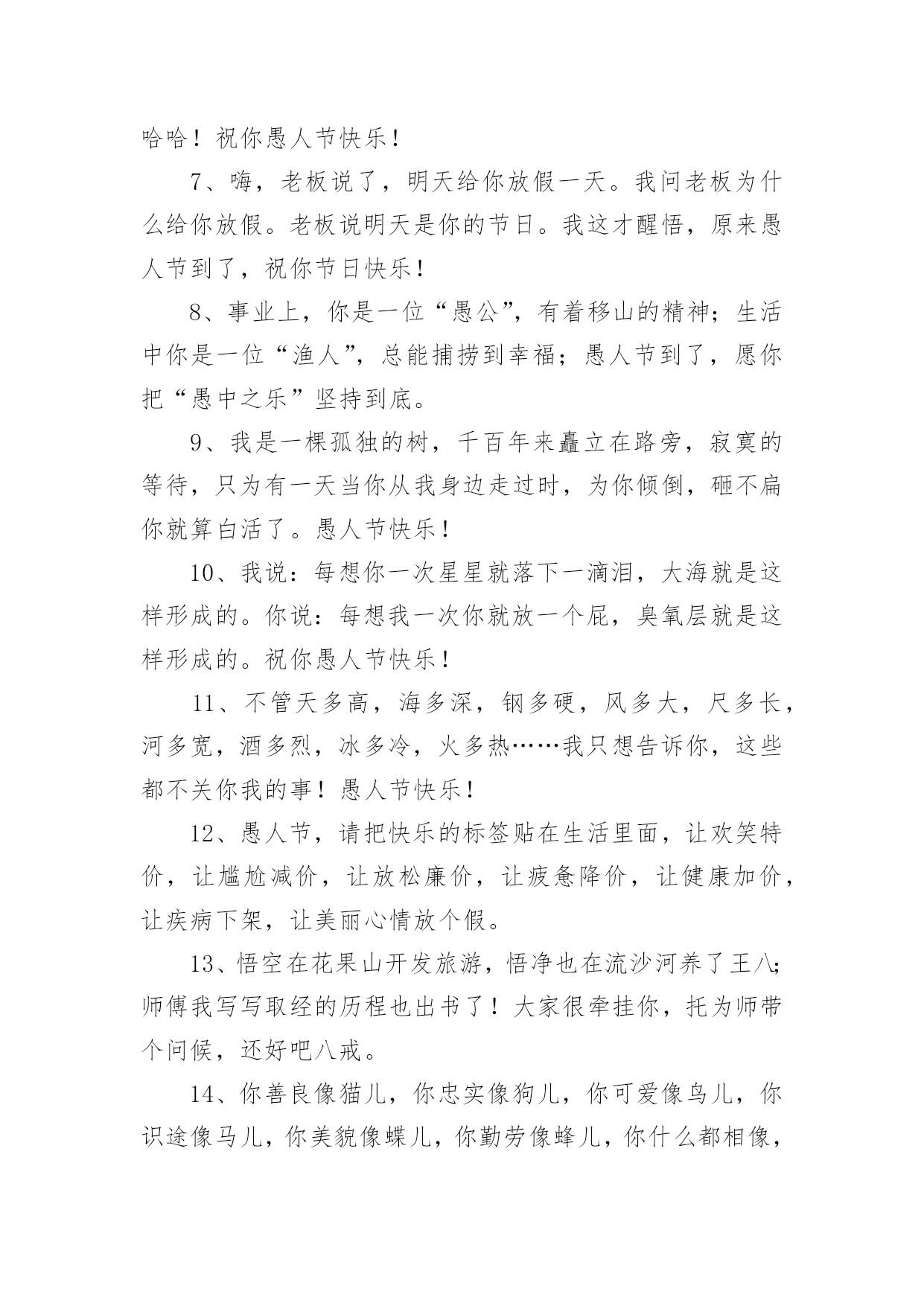 哈哈！祝你愚人节快乐！

7、嗨，老板说了，明天给你放假一天。我问老板为什么给你放假。老板说明天是你的节日。我这才醒悟，原来愚人节到了，祝你节日快乐！

8、事业上，你是一位“愚公”，有着移山的精神；生活中你是一位“渔人”，总能捕捞到幸福；愚人节到了，愿你把“愚中之乐”坚持到底。

9、我是一棵孤独的树，千百年来矗立在路旁，寂寞的等待，只为有一天当你从我身边走过时，为你倾倒，砸不扁你就算白活了。愚人节快乐！

10、我说：每想你一次星星就落下一滴泪，大海就是这样形成的。你说：每想我一次你就放一个屁，臭氧层就是这样形成的。祝你愚人节快乐！

11、不管天多高，海多深，钢多硬，风多大，尺多长，河多宽，酒多烈，冰多冷，火多热……我只想告诉你，这些都不关你我的事！愚人节快乐！

12、愚人节，请把快乐的标签贴在生活里面，让欢笑特价，让尴尬减价，让放松廉价，让疲惫降价，让健康加价，让疾病下架，让美丽心情放个假。

13、悟空在花果山开发旅游，悟净也在流沙河养了王八；师傅我写写取经的历程也出书了！大家很牵挂你，托为师带个问候，还好吧八戒。

14、你善良像猫儿，你忠实像狗儿，你可爱像鸟儿，你识途像马儿，你美貌像蝶儿，你勤劳像蜂儿，你什么都相像，